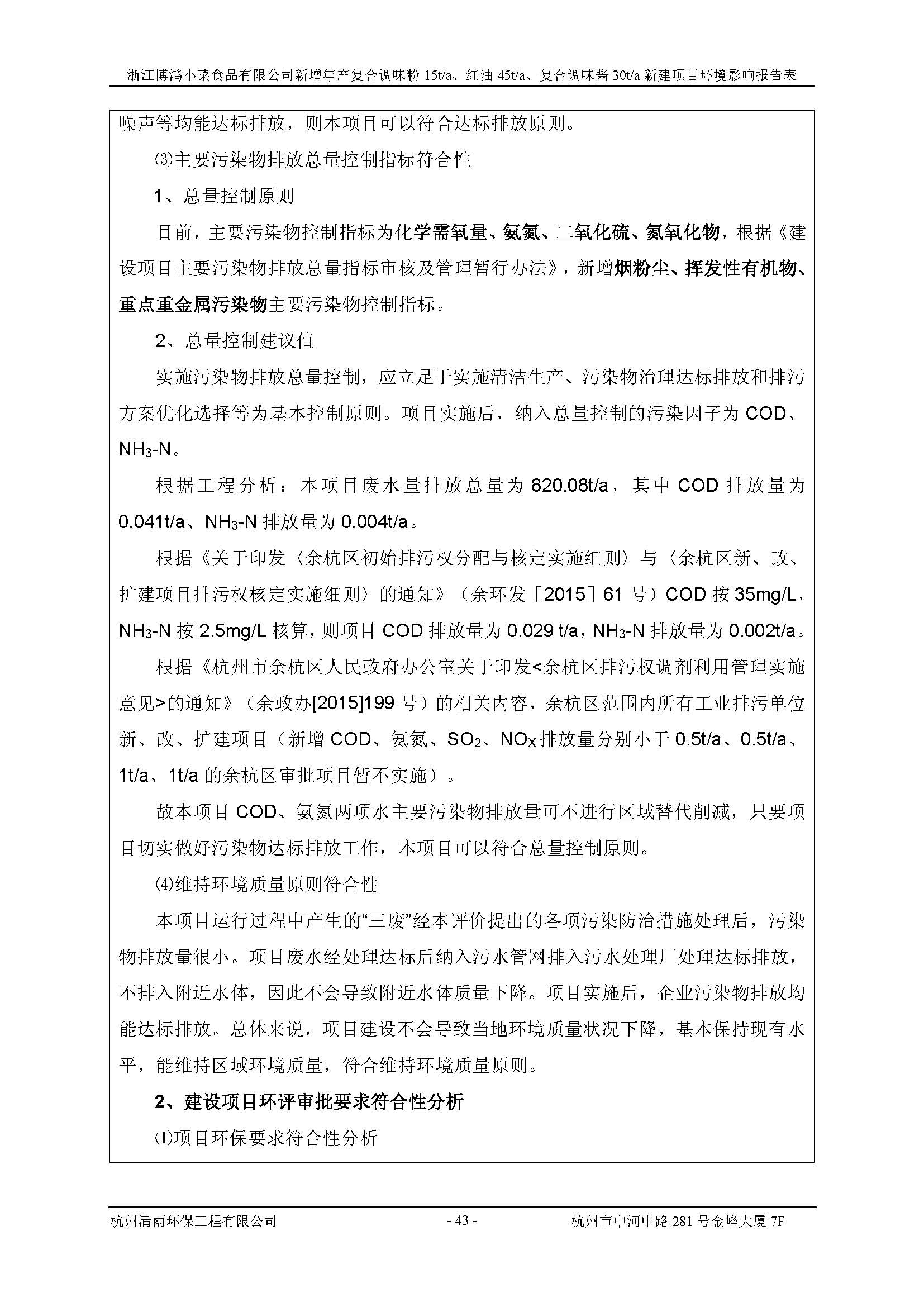 浙江博鸿小菜食品有限公司新增年产复合调味粉 15t/a、红油 45t/a、复合调味酱 30t/a 新建项目环境影响报告表

噪声等均能达标排放，则本项目可以符合达标排放原则。

⑶主要污染物排放总量控制指标符合性

1、总量控制原则

目前，主要污染物控制指标为化学需氧量、氨氮、二氧化硫、氮氧化物，根据《建设项目主要污染物排放总量指标审核及管理暂行办法》，新增烟粉尘、挥发性有机物、重点重金属污染物主要污染物控制指标。

2、总量控制建议值

实施污染物排放总量控制，应立足于实施清洁生产、污染物治理达标排放和排污方案优化选择等为基本控制原则。项目实施后，纳入总量控制的污染因子为 COD、$NH_3$-N。

根据工程分析：本项目废水量排放总量为 820.08t/a，其中 COD 排放量为 0.041t/a、$NH_3$-N 排放量为 0.004t/a。

根据《关于印发〈余杭区初始排污权分配与核定实施细则〉与〈余杭区新、改、扩建项目排污权核定实施细则〉的通知》（余环发［2015］61 号）COD 按 35mg/L，$NH_3$-N 按 2.5mg/L 核算，则项目 COD 排放量为 0.029 t/a，$NH_3$-N 排放量为 0.002t/a。

根据《杭州市余杭区人民政府办公室关于印发<余杭区排污权调剂利用管理实施意见>的通知》（余政办[2015]199 号）的相关内容，余杭区范围内所有工业排污单位新、改、扩建项目（新增 COD、氨氮、$SO_2$、$NO_X$ 排放量分别小于 0.5t/a、0.5t/a、1t/a、1t/a 的余杭区审批项目暂不实施）。

故本项目 COD、氨氮两项水主要污染物排放量可不进行区域替代削减，只要项目切实做好污染物达标排放工作，本项目可以符合总量控制原则。

⑷维持环境质量原则符合性

本项目运行过程中产生的“三废”经本评价提出的各项污染防治措施处理后，污染物排放量很小。项目废水经处理达标后纳入污水管网排入污水处理厂处理达标排放，不排入附近水体，因此不会导致附近水体质量下降。项目实施后，企业污染物排放均能达标排放。总体来说，项目建设不会导致当地环境质量状况下降，基本保持现有水平，能维持区域环境质量，符合维持环境质量原则。

2、建设项目环评审批要求符合性分析

⑴项目环保要求符合性分析

杭州清雨环保工程有限公司 - 43 - 杭州市中河中路 281 号金峰大厦 7F